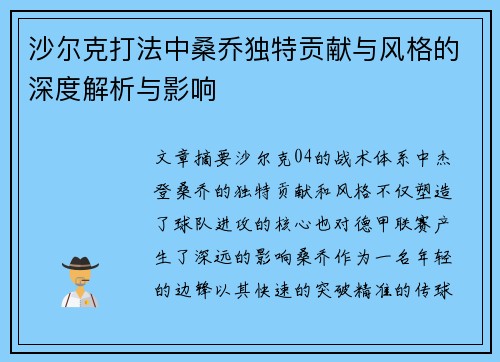 沙尔克打法中桑乔独特贡献与风格的深度解析与影响

文章摘要沙尔克04的战术体系中杰登桑乔的独特贡献和风格不仅塑造了球队进攻的核心也对德甲联赛产生了深远的影响桑乔作为一名年轻的边锋以其快速的突破精准的传球